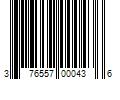 3 76557 00043 6